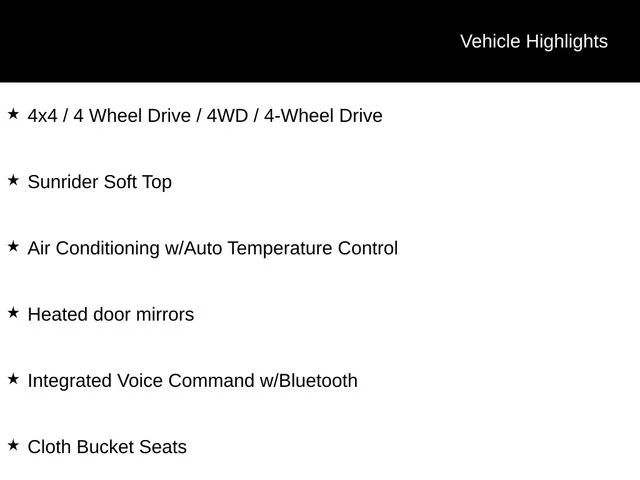 Vehicle Highlights

★ 4x4 / 4 Wheel Drive / 4WD / 4-Wheel Drive

★ Sunrider Soft Top

★ Air Conditioning w/Auto Temperature Control

★ Heated door mirrors

★ Integrated Voice Command w/Bluetooth

★ Cloth Bucket Seats